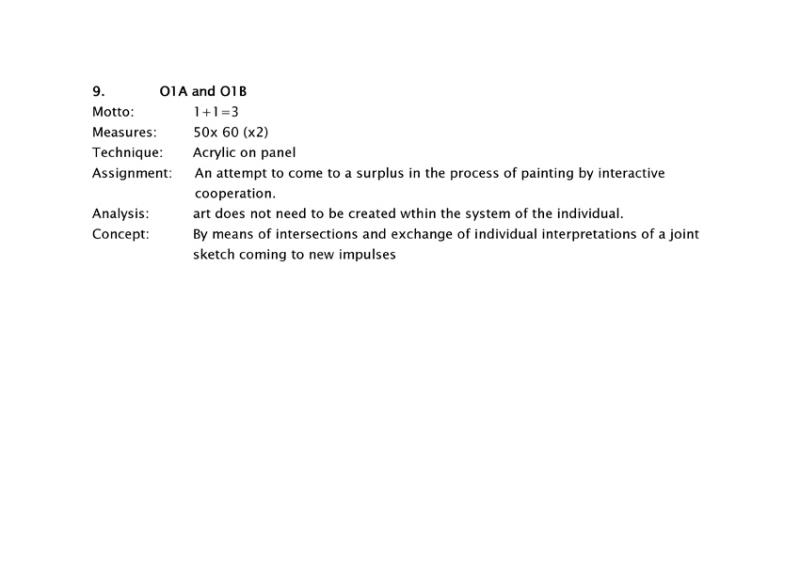 9. O1A and O1B

Motto: 1+1=3

Measures: 50x 60 (x2)

Technique: Acrylic on panel

Assignment: An attempt to come to a surplus in the process of painting by interactive cooperation.

Analysis: art does not need to be created wthin the system of the individual.

Concept: By means of intersections and exchange of individual interpretations of a joint sketch coming to new impulses